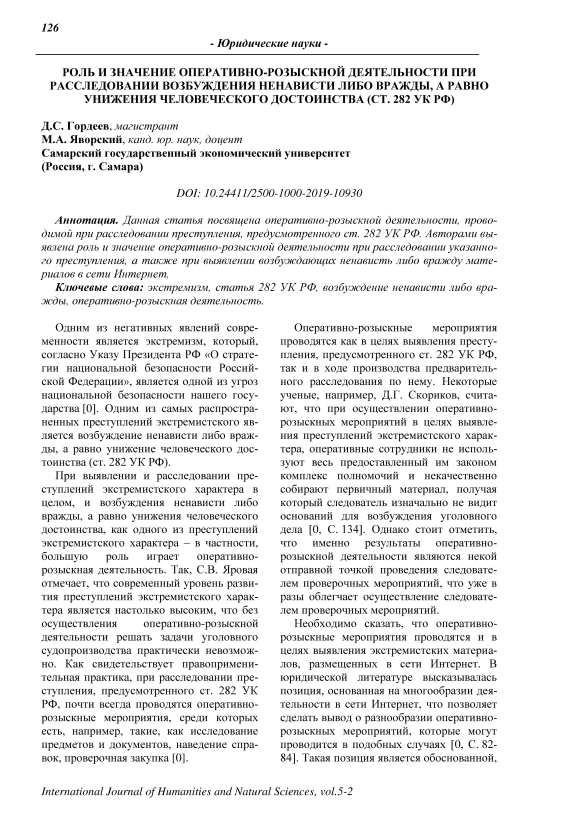 126

- Юридические науки -

РОЛЬ И ЗНАЧЕНИЕ ОПЕРАТИВНО-РОЗЫСКНОЙ ДЕЯТЕЛЬНОСТИ ПРИ РАССЛЕДОВАНИИ ВОЗБУЖДЕНИЯ НЕНАВИСТИ ЛИБО ВРАЖДЫ, А РАВНО УНИЖЕНИЯ ЧЕЛОВЕЧЕСКОГО ДОСТОИНСТВА (СТ. 282 УК РФ)

Д.С. Гордеев, магистрант
М.А. Яворский, канд. юр. наук, доцент
Самарский государственный экономический университет
(Россия, г. Самара)

DOI: 10.24411/2500-1000-2019-10930

Аннотация. Данная статья посвящена оперативно-розыскной деятельности, проводимой при расследовании преступления, предусмотренного ст. 282 УК РФ. Авторами выявлена роль и значение оперативно-розыскной деятельности при расследовании указанного преступления, а также при выявлении возбуждающих ненависть либо вражду материалов в сети Интернет.

Ключевые слова: экстремизм, статья 282 УК РФ, возбуждение ненависти либо вражды, оперативно-розыскная деятельность.

Одним из негативных явлений современности является экстремизм, который, согласно Указу Президента РФ «О стратегии национальной безопасности Российской Федерации», является одной из угроз национальной безопасности нашего государства [0]. Одним из самых распространенных преступлений экстремистского является возбуждение ненависти либо вражды, а равно унижение человеческого достоинства (ст. 282 УК РФ).

При выявлении и расследовании преступлений экстремистского характера в целом, и возбуждения ненависти либо вражды, а равно унижения человеческого достоинства, как одного из преступлений экстремистского характера – в частности, большую роль играет оперативно-розыскная деятельность. Так, С.В. Яровая отмечает, что современный уровень развития преступлений экстремистского характера является настолько высоким, что без осуществления оперативно-розыскной деятельности решать задачи уголовного судопроизводства практически невозможно. Как свидетельствует правоприменительная практика, при расследовании преступления, предусмотренного ст. 282 УК РФ, почти всегда проводятся оперативно-розыскные мероприятия, среди которых есть, например, такие, как исследование предметов и документов, наведение справок, проверочная закупка [0].

Оперативно-розыскные мероприятия проводятся как в целях выявления преступления, предусмотренного ст. 282 УК РФ, так и в ходе производства предварительного расследования по нему. Некоторые ученые, например, Д.Г. Скориков, считают, что при осуществлении оперативно-розыскных мероприятий в целях выявления преступлений экстремистского характера, оперативные сотрудники не используют весь предоставленный им законом комплекс полномочий и некачественно собирают первичный материал, получая который следователь изначально не видит оснований для возбуждения уголовного дела [0, С. 134]. Однако стоит отметить, что именно результаты оперативно-розыскной деятельности являются некой отправной точкой проведения следователем проверочных мероприятий, что уже в разы облегчает осуществление следователем проверочных мероприятий.

Необходимо сказать, что оперативно-розыскные мероприятия проводятся и в целях выявления экстремистских материалов, размещенных в сети Интернет. В юридической литературе высказывалась позиция, основанная на многообразии деятельности в сети Интернет, что позволяет сделать вывод о разнообразии оперативно-розыскных мероприятий, которые могут проводится в подобных случаях [0, С. 82-84]. Такая позиция является обоснованной,

International Journal of Humanities and Natural Sciences, vol.5-2